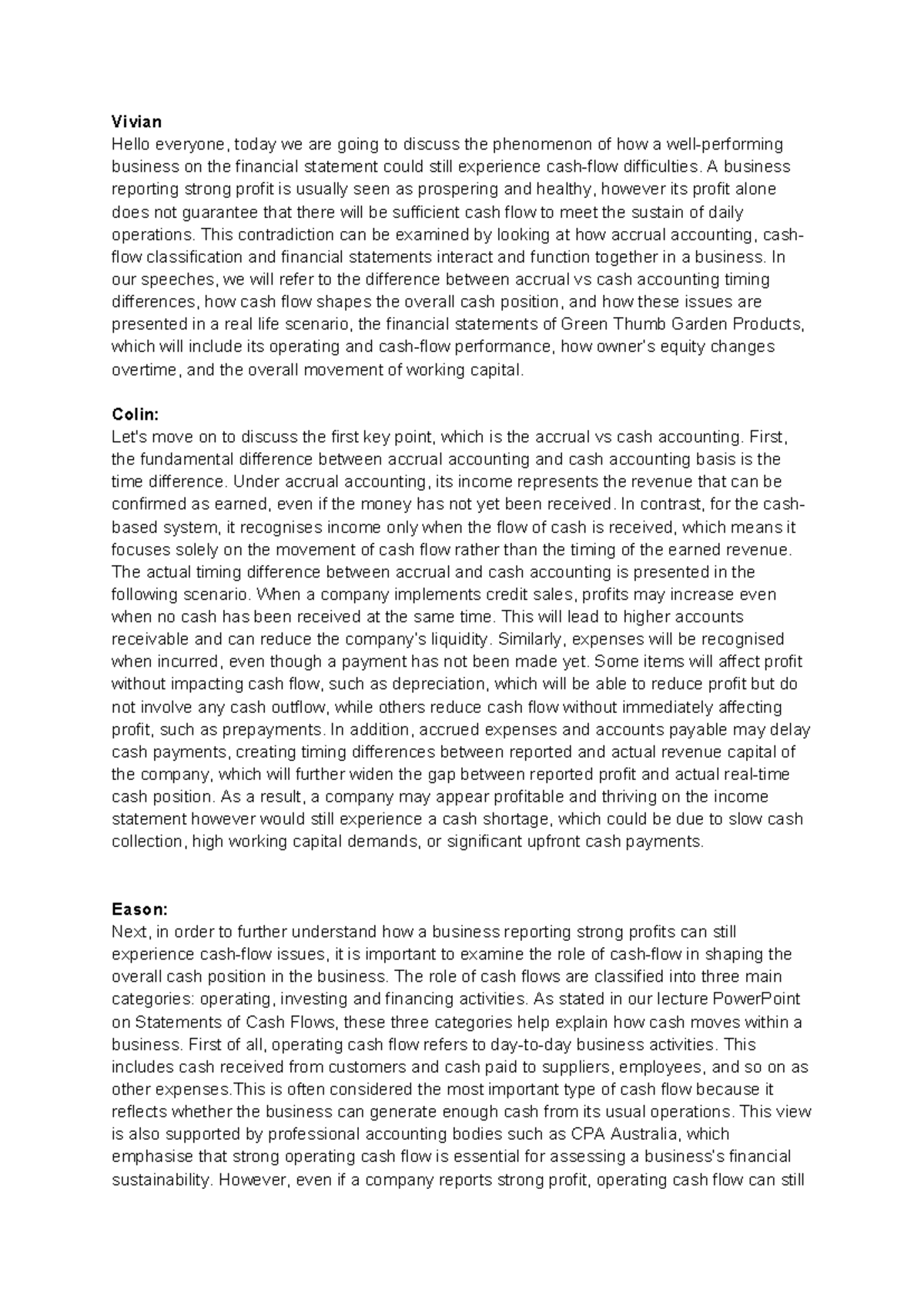 Vivian
Hello everyone, today we are going to discuss the phenomenon of how a well-performing business on the financial statement could still experience cash-flow difficulties. A business reporting strong profit is usually seen as prospering and healthy, however its profit alone does not guarantee that there will be sufficient cash flow to meet the sustain of daily operations. This contradiction can be examined by looking at how accrual accounting, cash-flow classification and financial statements interact and function together in a business. In our speeches, we will refer to the difference between accrual vs cash accounting timing differences, how cash flow shapes the overall cash position, and how these issues are presented in a real life scenario, the financial statements of Green Thumb Garden Products, which will include its operating and cash-flow performance, how owner's equity changes overtime, and the overall movement of working capital.

Colin:
Let's move on to discuss the first key point, which is the accrual vs cash accounting. First, the fundamental difference between accrual accounting and cash accounting basis is the time difference. Under accrual accounting, its income represents the revenue that can be confirmed as earned, even if the money has not yet been received. In contrast, for the cash-based system, it recognises income only when the flow of cash is received, which means it focuses solely on the movement of cash flow rather than the timing of the earned revenue. The actual timing difference between accrual and cash accounting is presented in the following scenario. When a company implements credit sales, profits may increase even when no cash has been received at the same time. This will lead to higher accounts receivable and can reduce the company's liquidity. Similarly, expenses will be recognised when incurred, even though a payment has not been made yet. Some items will affect profit without impacting cash flow, such as depreciation, which will be able to reduce profit but do not involve any cash outflow, while others reduce cash flow without immediately affecting profit, such as prepayments. In addition, accrued expenses and accounts payable may delay cash payments, creating timing differences between reported and actual revenue capital of the company, which will further widen the gap between reported profit and actual real-time cash position. As a result, a company may appear profitable and thriving on the income statement however would still experience a cash shortage, which could be due to slow cash collection, high working capital demands, or significant upfront cash payments.

Eason:
Next, in order to further understand how a business reporting strong profits can still experience cash-flow issues, it is important to examine the role of cash-flow in shaping the overall cash position in the business. The role of cash flows are classified into three main categories: operating, investing and financing activities. As stated in our lecture PowerPoint on Statements of Cash Flows, these three categories help explain how cash moves within a business. First of all, operating cash flow refers to day-to-day business activities. This includes cash received from customers and cash paid to suppliers, employees, and so on as other expenses.This is often considered the most important type of cash flow because it reflects whether the business can generate enough cash from its usual operations. This view is also supported by professional accounting bodies such as CPA Australia, which emphasise that strong operating cash flow is essential for assessing a business's financial sustainability. However, even if a company reports strong profit, operating cash flow can still